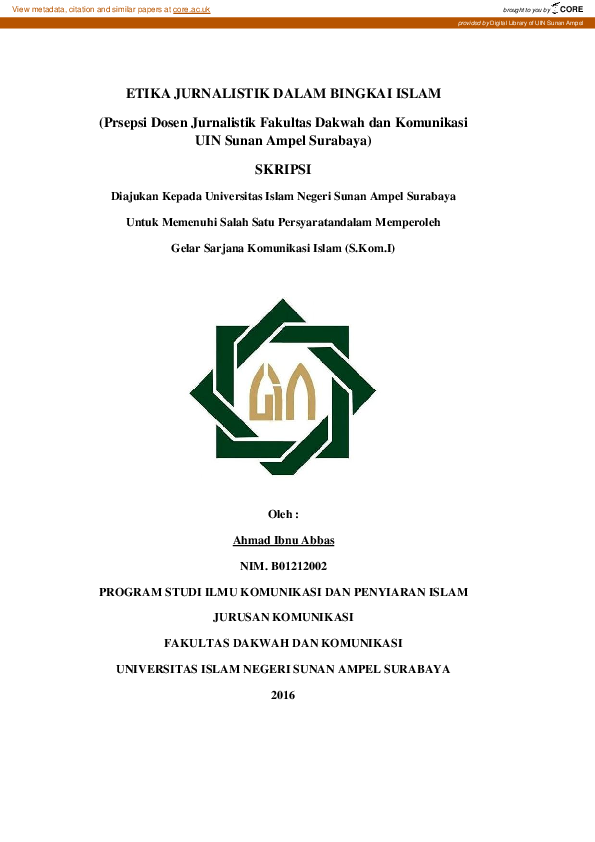 View metadata, citation and similar papers at core.ac.uk

brought to you by CORE

provided by Digital Library of UIN Sunan Ampel

ETIKA JURNALISTIK DALAM BINGKAI ISLAM

(Prsepsi Dosen Jurnalistik Fakultas Dakwah dan Komunikasi UIN Sunan Ampel Surabaya)

SKRIPSI

Diajukan Kepada Universitas Islam Negeri Sunan Ampel Surabaya

Untuk Memenuhi Salah Satu Persyaratandalam Memperoleh

Gelar Sarjana Komunikasi Islam (S.Kom.I)

UIN

Oleh :

Ahmad Ibnu Abbas

NIM. B01212002

PROGRAM STUDI ILMU KOMUNIKASI DAN PENYIARAN ISLAM

JURUSAN KOMUNIKASI

FAKULTAS DAKWAH DAN KOMUNIKASI

UNIVERSITAS ISLAM NEGERI SUNAN AMPEL SURABAYA

2016